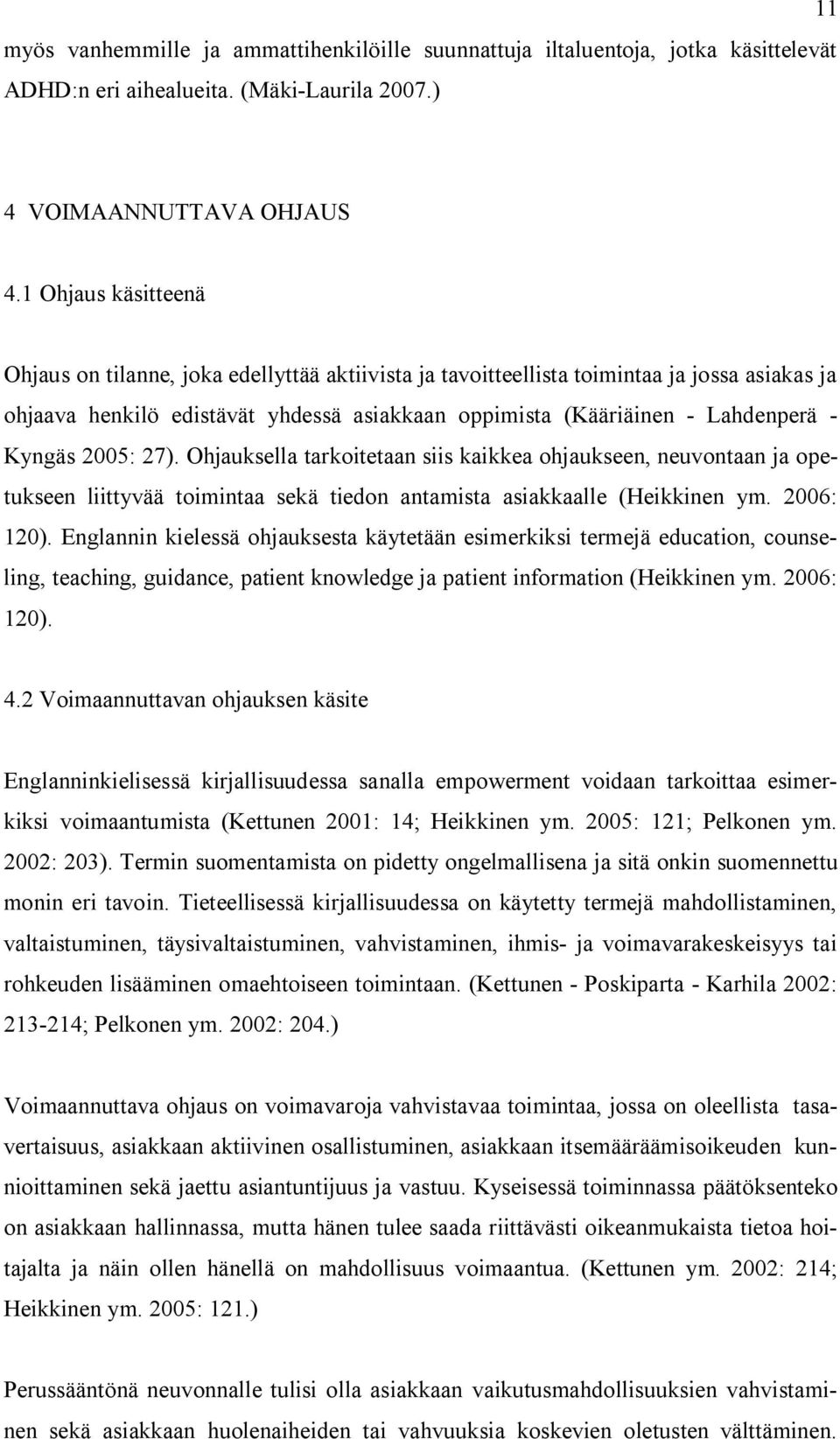 11

myös vanhemmille ja ammattihenkilöille suunnattuja iltaluentoja, jotka käsittelevät ADHD:n eri aihealueita. (Mäki-Laurila 2007.)

4 VOIMAANNUTTAVA OHJAUS

4.1 Ohjaus käsitteenä

Ohjaus on tilanne, joka edellyttää aktiivista ja tavoitteellista toimintaa ja jossa asiakas ja ohjaava henkilö edistävät yhdessä asiakkaan oppimista (Kääriäinen - Lahdenperä - Kyngäs 2005: 27). Ohjauksella tarkoitetaan siis kaikkea ohjaukseen, neuvontaan ja opetukseen liittyvää toimintaa sekä tiedon antamista asiakkaalle (Heikkinen ym. 2006: 120). Englannin kielessä ohjauksesta käytetään esimerkiksi termejä education, counseling, teaching, guidance, patient knowledge ja patient information (Heikkinen ym. 2006: 120).

4.2 Voimaannuttavan ohjauksen käsite

Englanninkielisessä kirjallisuudessa sanalla empowerment voidaan tarkoittaa esimerkiksi voimaantumista (Kettunen 2001: 14; Heikkinen ym. 2005: 121; Pelkonen ym. 2002: 203). Termin suomentamista on pidetty ongelmallisena ja sitä onkin suomennettu monin eri tavoin. Tieteellisessä kirjallisuudessa on käytetty termejä mahdollistaminen, valtaistuminen, täysivaltaistuminen, vahvistaminen, ihmis- ja voimavarakeskeisyys tai rohkeuden lisääminen omaehtoiseen toimintaan. (Kettunen - Poskiparta - Karhila 2002: 213-214; Pelkonen ym. 2002: 204.)

Voimaannuttava ohjaus on voimavaroja vahvistavaa toimintaa, jossa on oleellista tasavertaisuus, asiakkaan aktiivinen osallistuminen, asiakkaan itsemääräämisoikeuden kunnioittaminen sekä jaettu asiantuntijuus ja vastuu. Kyseisessä toiminnassa päätöksenteko on asiakkaan hallinnassa, mutta hänen tulee saada riittävästi oikeanmukaista tietoa hoitajalta ja näin ollen hänellä on mahdollisuus voimaantua. (Kettunen ym. 2002: 214; Heikkinen ym. 2005: 121.)

Perussääntönä neuvonnalle tulisi olla asiakkaan vaikutusmahdollisuuksien vahvistaminen sekä asiakkaan huolenaiheiden tai vahvuuksia koskevien oletusten välttäminen.